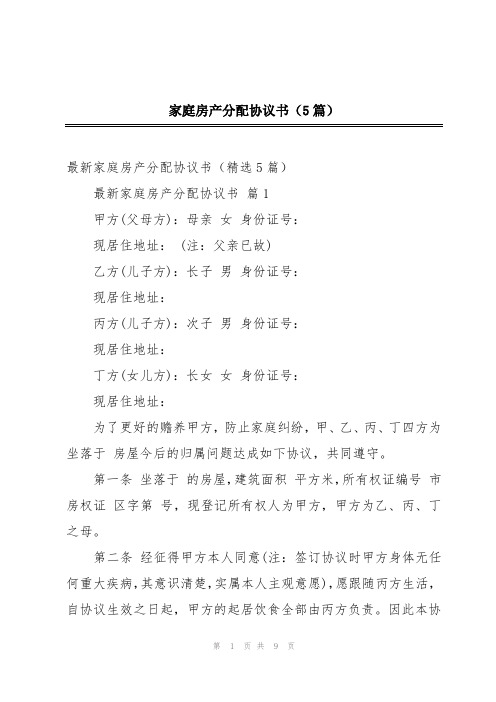 家庭房产分配协议书（5篇）

最新家庭房产分配协议书（精选5篇）

最新家庭房产分配协议书 篇1

甲方(父母方)：母亲 女 身份证号：

现居住地址： (注：父亲已故)

乙方(儿子方)：长子 男 身份证号：

现居住地址：

丙方(儿子方)：次子 男 身份证号：

现居住地址：

丁方(女儿方)：长女 女 身份证号：

现居住地址：

为了更好的赡养甲方，防止家庭纠纷，甲、乙、丙、丁四方为坐落于 房屋今后的归属问题达成如下协议，共同遵守。

第一条 坐落于 的房屋，建筑面积 平方米，所有权证编号 市房权证 区字第 号，现登记所有权人为甲方，甲方为乙、丙、丁之母。

第二条 经征得甲方本人同意(注：签订协议时甲方身体无任何重大疾病，其意识清楚，实属本人主观意愿)，愿跟随丙方生活，自协议生效之日起，甲方的起居饮食全部由丙方负责。因此本协

第 1 页 共 9 页